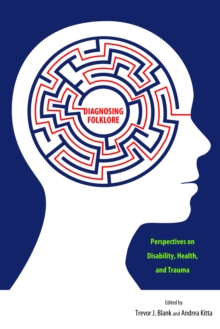 DIAGNOSING FOLKLORE

Perspectives on Disability, Health, and Trauma

Edited by
Trevor J. Blank and Andrea Kitta